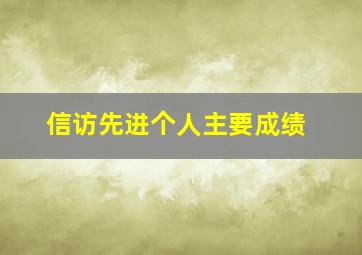 信访先进个人主要成绩